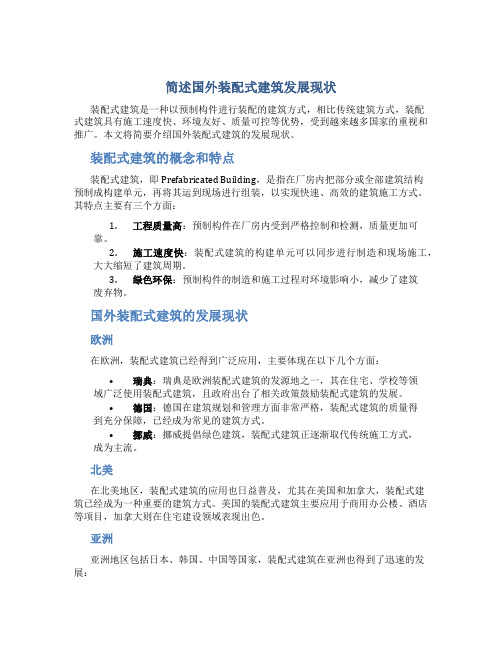 简述国外装配式建筑发展现状

装配式建筑是一种以预制构件进行装配的建筑方式，相比传统建筑方式，装配式建筑具有施工速度快、环境友好、质量可控等优势，受到越来越多国家的重视和推广。本文将简要介绍国外装配式建筑的发展现状。

装配式建筑的概念和特点

装配式建筑，即 Prefabricated Building，是指在厂房内把部分或全部建筑结构预制成构建单元，再将其运到现场进行组装，以实现快速、高效的建筑施工方式。其特点主要有三个方面：

1. 工程质量高：预制构件在厂房内受到严格控制和检测，质量更加可靠。
2. 施工速度快：装配式建筑的构建单元可以同步进行制造和现场施工，大大缩短了建筑周期。
3. 绿色环保：预制构件的制造和施工过程对环境影响小，减少了建筑废弃物。

国外装配式建筑的发展现状

欧洲

在欧洲，装配式建筑已经得到广泛应用，主要体现在以下几个方面：

• 瑞典：瑞典是欧洲装配式建筑的发源地之一，其在住宅、学校等领域广泛使用装配式建筑，且政府出台了相关政策鼓励装配式建筑的发展。
• 德国：德国在建筑规划和管理方面非常严格，装配式建筑的质量得到充分保障，已经成为常见的建筑方式。
• 挪威：挪威提倡绿色建筑，装配式建筑正逐渐取代传统施工方式，成为主流。

北美

在北美地区，装配式建筑的应用也日益普及，尤其在美国和加拿大，装配式建筑已经成为一种重要的建筑方式。美国的装配式建筑主要应用于商用办公楼、酒店等项目，加拿大则在住宅建设领域表现出色。

亚洲

亚洲地区包括日本、韩国、中国等国家，装配式建筑在亚洲也得到了迅速的发展：